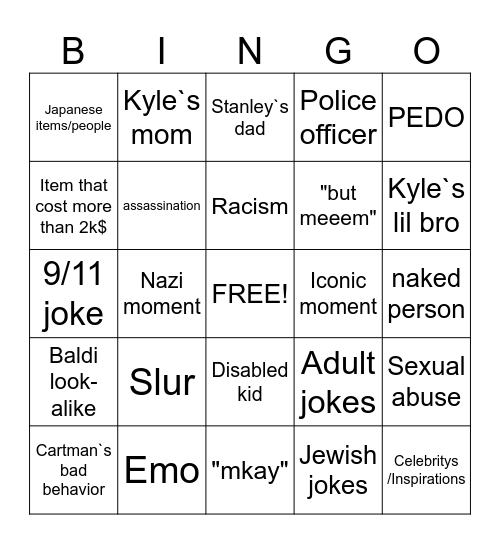 | B | I | N | G | O |
|---|---|---|---|---|
| Japanese items/people | Kyle`s mom | Stanley`s dad | Police officer | PEDO |
| Item that cost more than 2k$ | assassination | Racism | "but meeem" | Kyle`s lil bro |
| 9/11 joke | Nazi moment | FREE! | Iconic moment | naked person |
| Baldi look-alike | Slur | Disabled kid | Adult jokes | Sexual abuse |
| Cartman`s bad behavior | Emo | "mkay" | Jewish jokes | Celebritys /Inspirations |